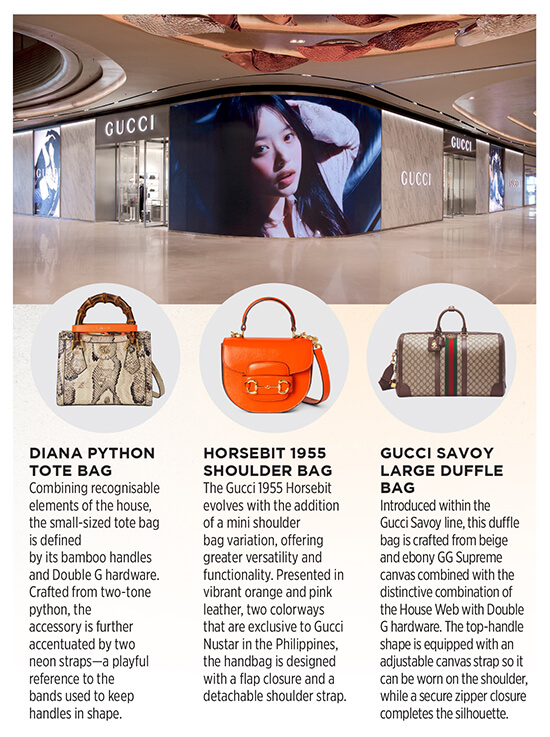 GUCCI

GUCCI

GUCCI

DIANA PYTHON TOTE BAG
Combining recognisable elements of the house, the small-sized tote bag is defined by its bamboo handles and Double G hardware. Crafted from two-tone python, the accessory is further accentuated by two neon straps—a playful reference to the bands used to keep handles in shape.

HORSEBIT 1955 SHOULDER BAG
The Gucci 1955 Horsebit evolves with the addition of a mini shoulder bag variation, offering greater versatility and functionality. Presented in vibrant orange and pink leather, two colorways that are exclusive to Gucci Nustar in the Philippines, the handbag is designed with a flap closure and a detachable shoulder strap.

GUCCI SAVOY LARGE DUFFLE BAG
Introduced within the Gucci Savoy line, this duffle bag is crafted from beige and ebony GG Supreme canvas combined with the distinctive combination of the House Web with Double G hardware. The top-handle shape is equipped with an adjustable canvas strap so it can be worn on the shoulder, while a secure zipper closure completes the silhouette.